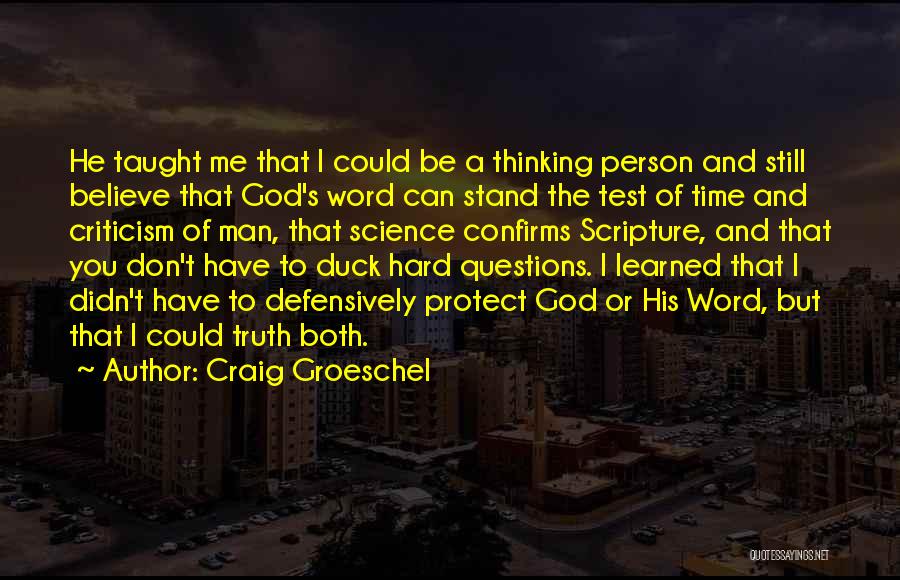 He taught me that I could be a thinking person and still believe that God's word can stand the test of time and criticism of man, that science confirms Scripture, and that you don't have to duck hard questions. I learned that I didn't have to defensively protect God or His Word, but that I could truth both.

~ Author: Craig Groeschel

QUOTESSAYINGS.NET